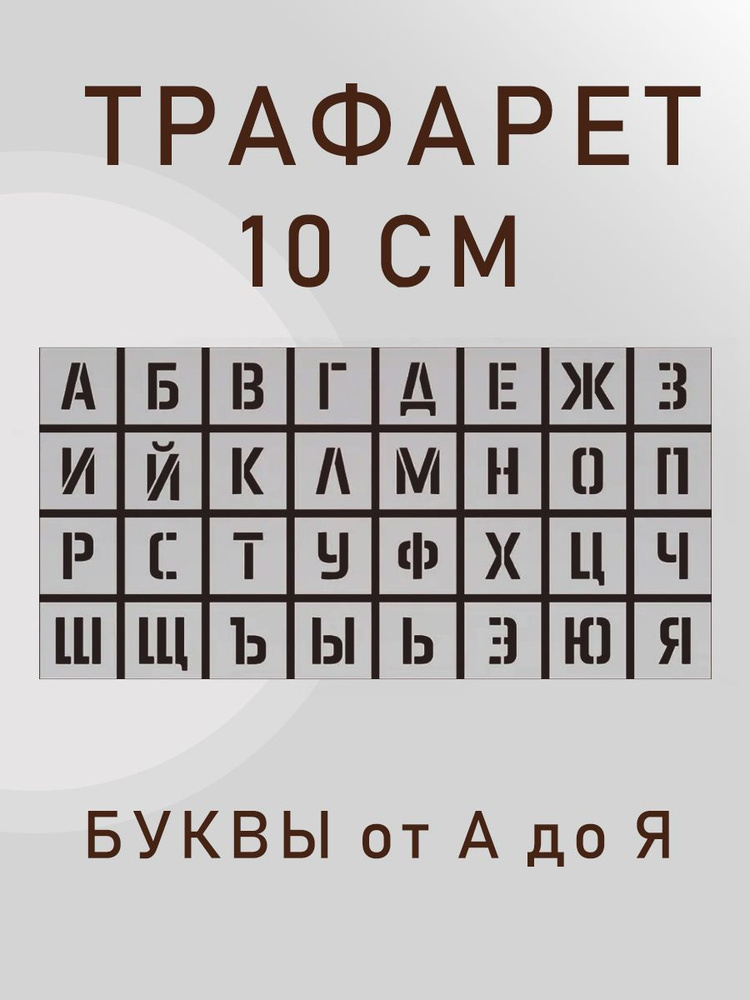 ТРАФАРЕТ
10 СМ

| А | Б | В | Г | Д | Е | Ж | З |
|---|---|---|---|---|---|---|---|
| И | Й | К | Л | М | Н | О | П |
| Р | С | Т | У | Ф | Х | Ц | Ч |
| Ш | Щ | Ъ | Ы | Ь | Э | Ю | Я |

БУКВЫ от А до Я